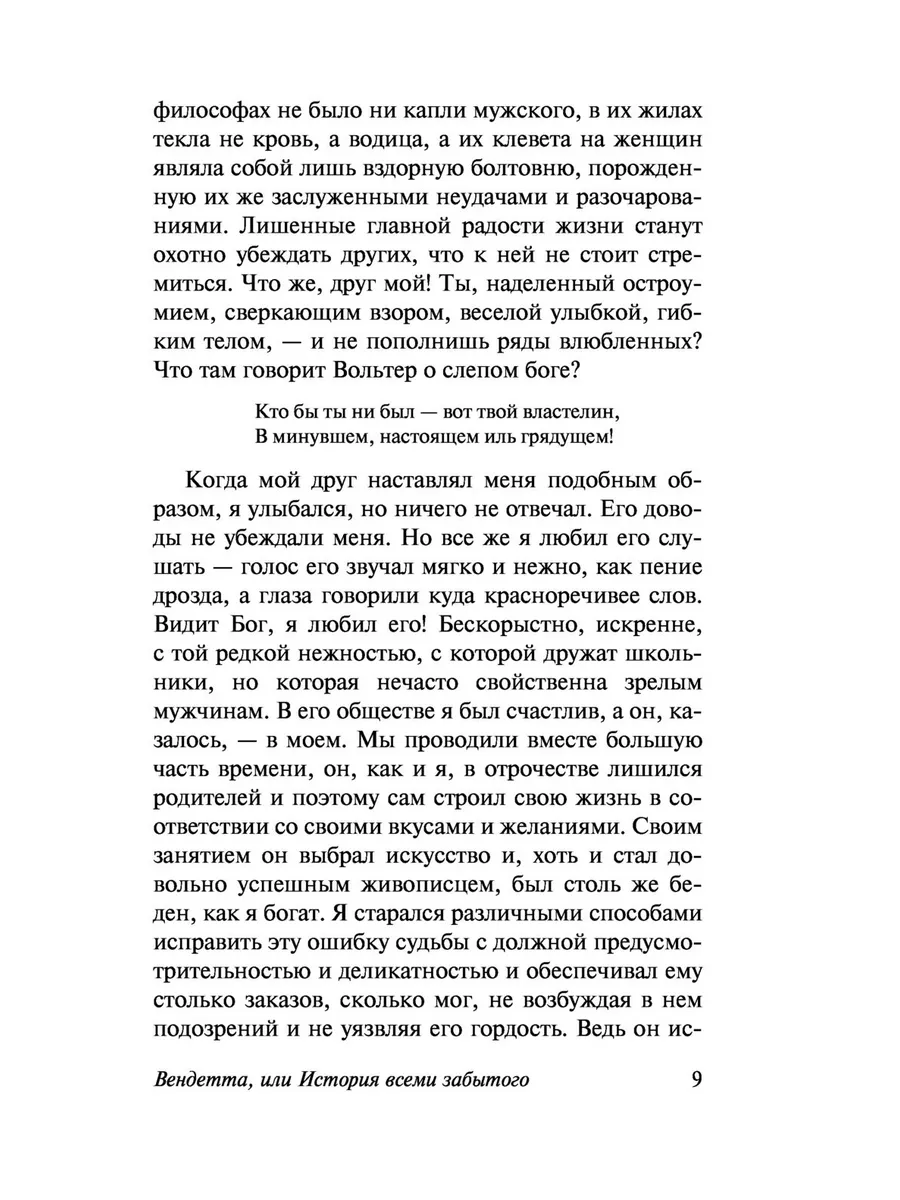 философах не было ни капли мужского, в их жилах текла не кровь, а водица, а их клевета на женщин являла собой лишь вздорную болтовню, порожденную их же заслуженными неудачами и разочарованиями. Лишенные главной радости жизни станут охотно убеждать других, что к ней не стоит стремиться. Что же, друг мой! Ты, наделенный остроумием, сверкающим взором, веселой улыбкой, гибким телом, — и не пополнишь ряды влюбленных? Что там говорит Вольтер о слепом боге?

Кто бы ты ни был — вот твой властелин,
В минувшем, настоящем иль грядущем!

Когда мой друг наставлял меня подобным образом, я улыбался, но ничего не отвечал. Его доводы не убеждали меня. Но все же я любил его слушать — голос его звучал мягко и нежно, как пение дрозда, а глаза говорили куда красноречивее слов. Видит Бог, я любил его! Бескорыстно, искренне, с той редкой нежностью, с которой дружат школьники, но которая нечасто свойственна зрелым мужчинам. В его обществе я был счастлив, а он, казалось, — в моем. Мы проводили вместе большую часть времени, он, как и я, в отрочестве лишился родителей и поэтому сам строил свою жизнь в соответствии со своими вкусами и желаниями. Своим занятием он выбрал искусство и, хоть и стал довольно успешным живописцем, был столь же беден, как я богат. Я старался различными способами исправить эту ошибку судьбы с должной предусмотрительностью и деликатностью и обеспечивал ему столько заказов, сколько мог, не возбуждая в нем подозрений и не уязвляя его гордость. Ведь он ис-

Вендетта, или История всеми забытого 9